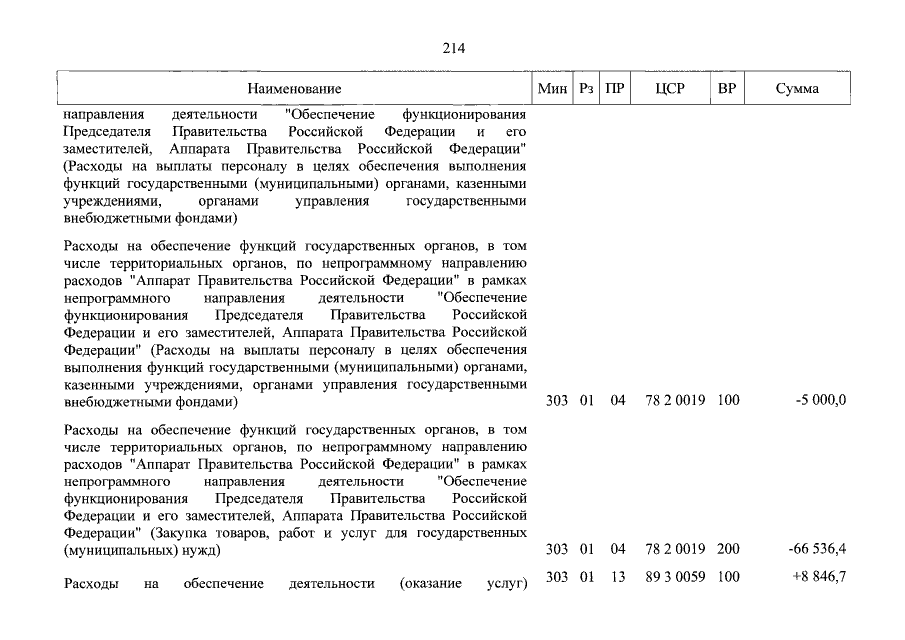 214

| Наименование | Мин | Рз | ПР | ЦСР | ВР | Сумма |
|---|---|---|---|---|---|---|
| направления деятельности "Обеспечение функционирования Председателя Правительства Российской Федерации и его заместителей, Аппарата Правительства Российской Федерации" (Расходы на выплаты персоналу в целях обеспечения выполнения функций государственными (муниципальными) органами, казенными учреждениями, органами управления государственными внебюджетными фондами) | | | | | | |
| Расходы на обеспечение функций государственных органов, в том числе территориальных органов, по непрограммному направлению расходов "Аппарат Правительства Российской Федерации" в рамках непрограммного направления деятельности "Обеспечение функционирования Председателя Правительства Российской Федерации и его заместителей, Аппарата Правительства Российской Федерации" (Расходы на выплаты персоналу в целях обеспечения выполнения функций государственными (муниципальными) органами, казенными учреждениями, органами управления государственными внебюджетными фондами) | 303 | 01 | 04 | 78 2 0019 | 100 | -5 000,0 |
| Расходы на обеспечение функций государственных органов, в том числе территориальных органов, по непрограммному направлению расходов "Аппарат Правительства Российской Федерации" в рамках непрограммного направления деятельности "Обеспечение функционирования Председателя Правительства Российской Федерации и его заместителей, Аппарата Правительства Российской Федерации" (Закупка товаров, работ и услуг для государственных (муниципальных) нужд) | 303 | 01 | 04 | 78 2 0019 | 200 | -66 536,4 |
| Расходы на обеспечение деятельности (оказание услуг) | 303 | 01 | 13 | 89 3 0059 | 100 | +8 846,7 |